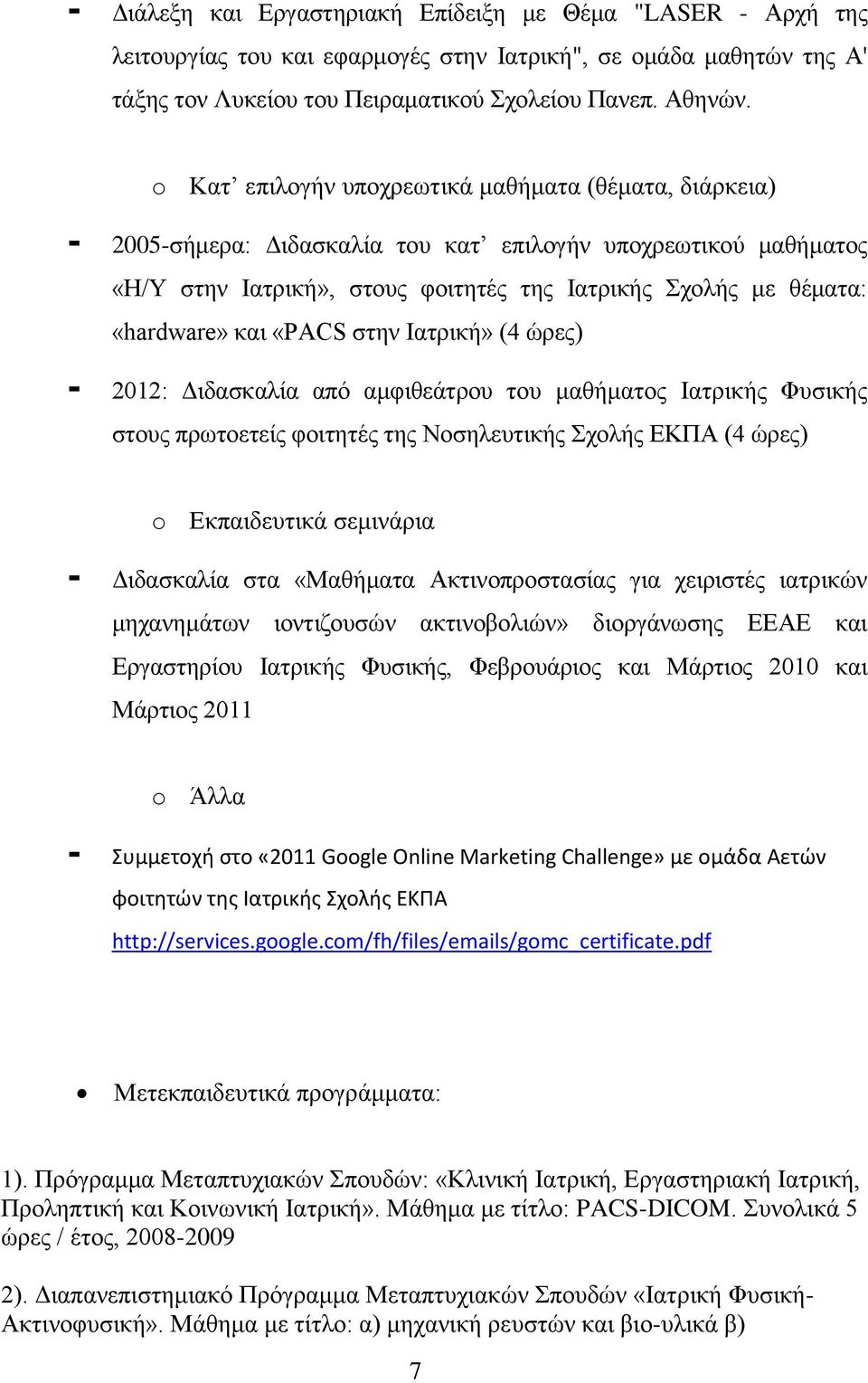 - Διάλεξη και Εργαστηριακή Επίδειξη με Θέμα "LASER - Αρχή της λειτουργίας του και εφαρμογές στην Ιατρική", σε ομάδα μαθητών της Α' τάξης τον Λυκείου του Πειραματικού Σχολείου Πανεπ. Αθηνών.

o Κατ' επιλογήν υποχρεωτικά μαθήματα (θέματα, διάρκεια)

- 2005-σήμερα: Διδασκαλία του κατ' επιλογήν υποχρεωτικού μαθήματος «Η/Υ στην Ιατρική», στους φοιτητές της Ιατρικής Σχολής με θέματα: «hardware» και «PACS στην Ιατρική» (4 ώρες)

- 2012: Διδασκαλία από αμφιθεάτρου του μαθήματος Ιατρικής Φυσικής στους πρωτοετείς φοιτητές της Νοσηλευτικής Σχολής ΕΚΠΑ (4 ώρες)

o Εκπαιδευτικά σεμινάρια

- Διδασκαλία στα «Μαθήματα Ακτινοπροστασίας για χειριστές ιατρικών μηχανημάτων ιοντιζουσών ακτινοβολιών» διοργάνωσης ΕΕΑΕ και Εργαστηρίου Ιατρικής Φυσικής, Φεβρουάριος και Μάρτιος 2010 και Μάρτιος 2011

o Άλλα

- Συμμετοχή στο «2011 Google Online Marketing Challenge» με ομάδα Αετών φοιτητών της Ιατρικής Σχολής ΕΚΠΑ http://services.google.com/fh/files/emails/gomc_certificate.pdf

• Μετεκπαιδευτικά προγράμματα:

1). Πρόγραμμα Μεταπτυχιακών Σπουδών: «Κλινική Ιατρική, Εργαστηριακή Ιατρική, Προληπτική και Κοινωνική Ιατρική». Μάθημα με τίτλο: PACS-DICOM. Συνολικά 5 ώρες / έτος, 2008-2009

2). Διαπανεπιστημιακό Πρόγραμμα Μεταπτυχιακών Σπουδών «Ιατρική Φυσική-Ακτινοφυσική». Μάθημα με τίτλο: α) μηχανική ρευστών και βιο-υλικά β)

7